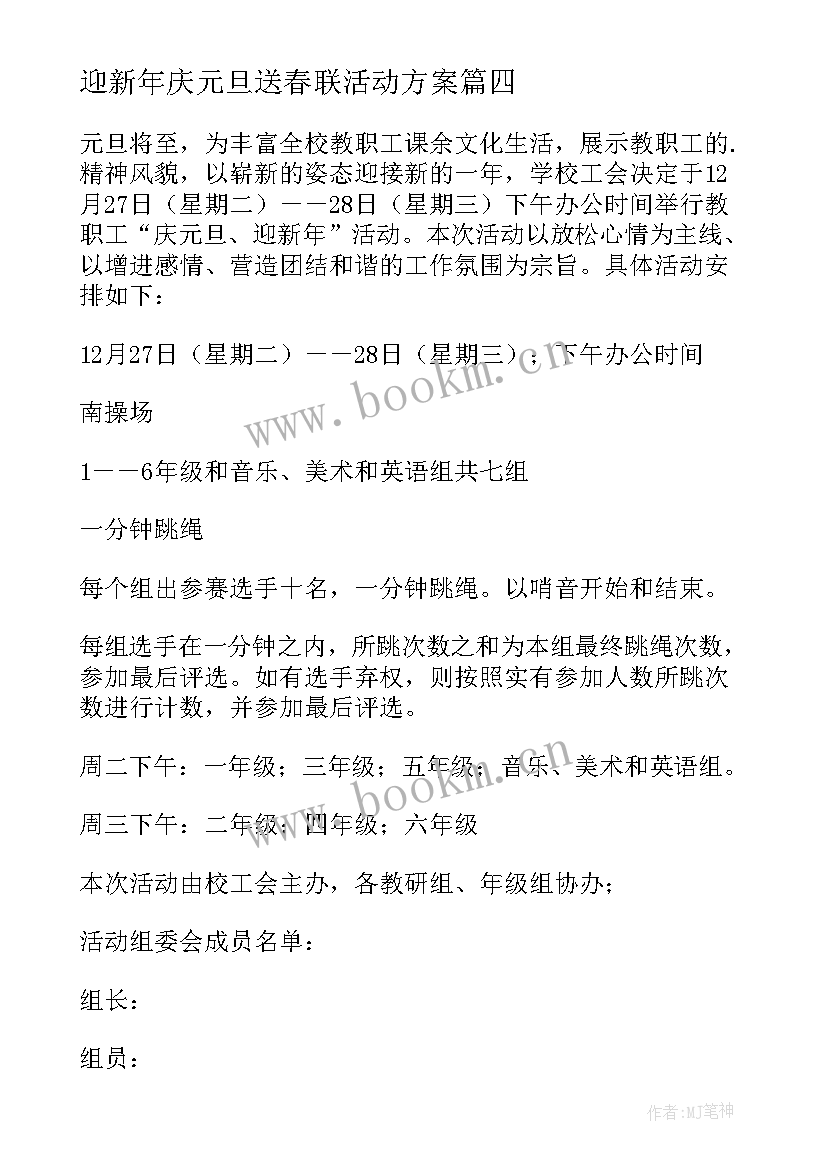 迎新年庆元旦送春联活动方案篇四

元旦将至，为丰富全校教职工课余文化生活，展示教职工的.精神风貌，以崭新的姿态迎接新的一年，学校工会决定于12月27日（星期二）——28日（星期三）下午办公时间举行教职工“庆元旦、迎新年”活动。本次活动以放松心情为主线、以增进感情、营造团结和谐的工作氛围为宗旨。具体活动安排如下：

12月27日（星期二）——28日（星期三）；下午办公时间

南操场

1——6年级和音乐、美术和英语组共七组

一分钟跳绳

每个组出参赛选手十名，一分钟跳绳。以哨音开始和结束。

每组选手在一分钟之内，所跳次数之和为本组最终跳绳次数，参加最后评选。如有选手弃权，则按照实有参加人数所跳次数进行计数，并参加最后评选。

周二下午：一年级；三年级；五年级；音乐、美术和英语组。

周三下午：二年级；四年级；六年级

本次活动由校工会主办，各教研组、年级组协办；

活动组委会成员名单：

组长：

组员：

www.bookm.cn

www.bookm.cn

作者:MJ笔神